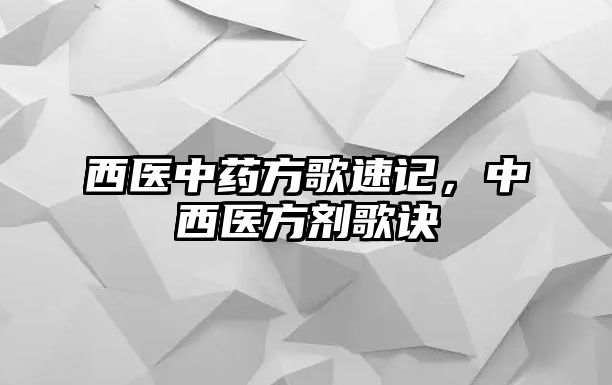 西医中药方歌速记，中西医方剂歌诀